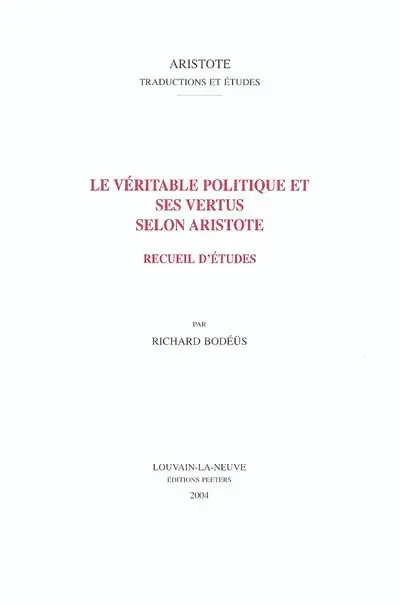 ARISTOTE
TRADUCTIONS ET ÉTUDES

LE VÉRITABLE POLITIQUE ET SES VERTUS SELON ARISTOTE

RECUEIL D'ÉTUDES

PAR

RICHARD BODÉÜS

LOUVAIN-LA-NEUVE
ÉDITIONS PEETERS
2004